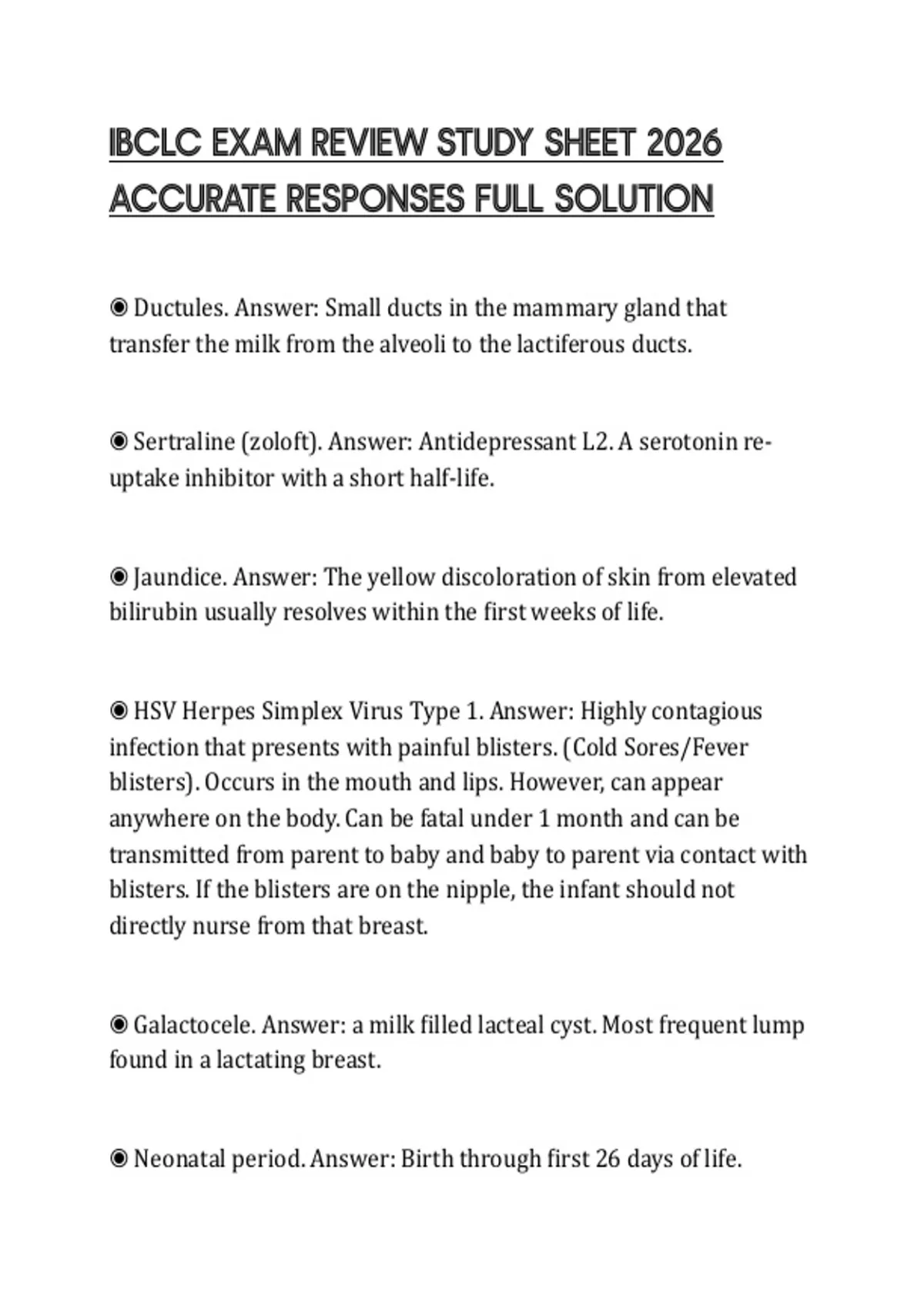 IBCLC EXAM REVIEW STUDY SHEET 2026 ACCURATE RESPONSES FULL SOLUTION

◉ Ductules. Answer: Small ducts in the mammary gland that transfer the milk from the alveoli to the lactiferous ducts.

◉ Sertraline (zoloft). Answer: Antidepressant L2. A serotonin re-uptake inhibitor with a short half-life.

◉ Jaundice. Answer: The yellow discoloration of skin from elevated bilirubin usually resolves within the first weeks of life.

◉ HSV Herpes Simplex Virus Type 1. Answer: Highly contagious infection that presents with painful blisters. (Cold Sores/Fever blisters). Occurs in the mouth and lips. However, can appear anywhere on the body. Can be fatal under 1 month and can be transmitted from parent to baby and baby to parent via contact with blisters. If the blisters are on the nipple, the infant should not directly nurse from that breast.

◉ Galactocele. Answer: a milk filled lacteal cyst. Most frequent lump found in a lactating breast.

◉ Neonatal period. Answer: Birth through first 26 days of life.